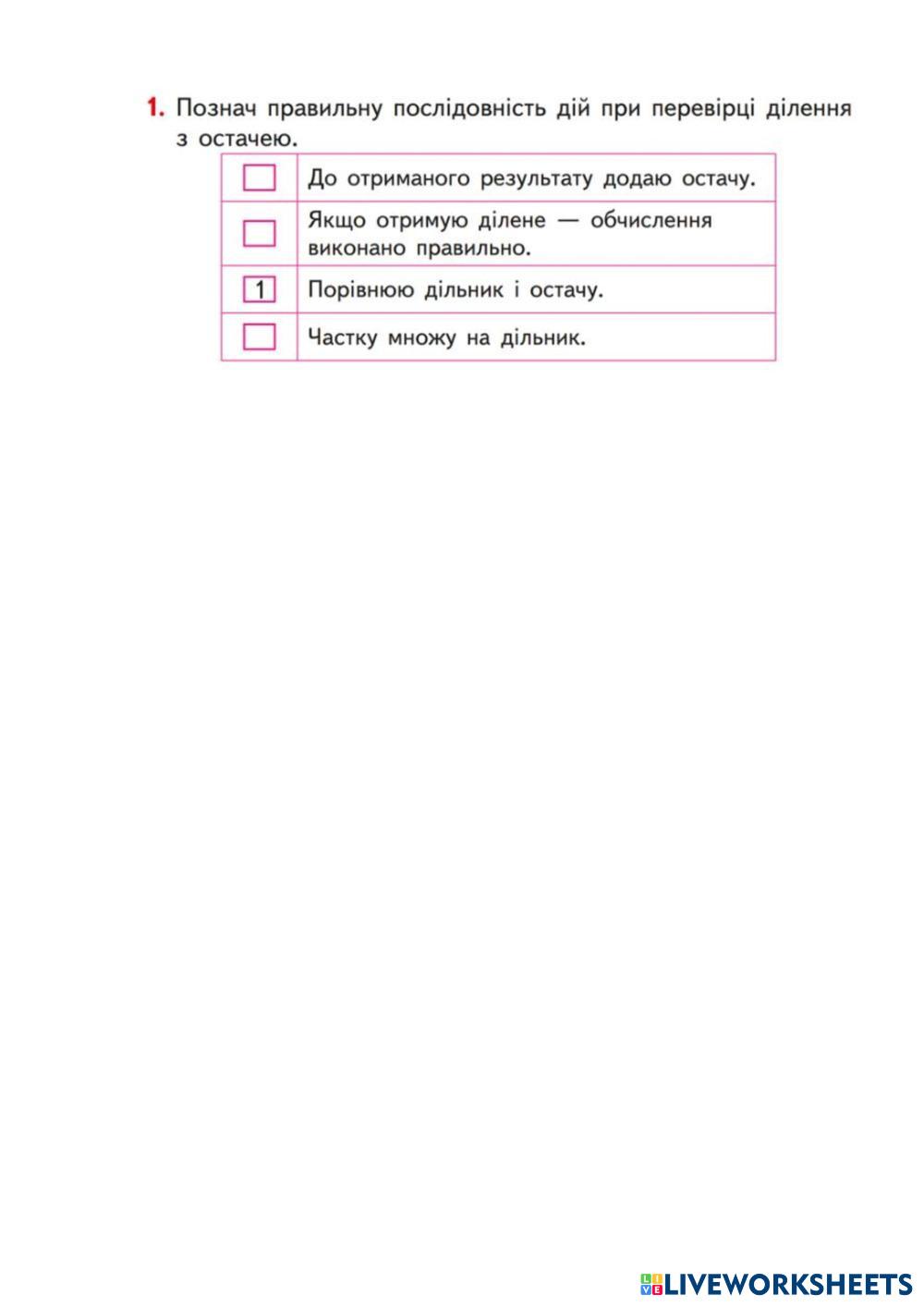 1. Познач правильну послідовність дій при перевірці ділення з остачею.

| ☐ | До отриманого результату додаю остачу. |
|---|---|
| ☐ | Якщо отримую ділене — обчислення виконано правильно. |
| 1 | Порівнюю дільник і остачу. |
| ☐ | Частку множу на дільник. |

LIVEWORKSHEETS